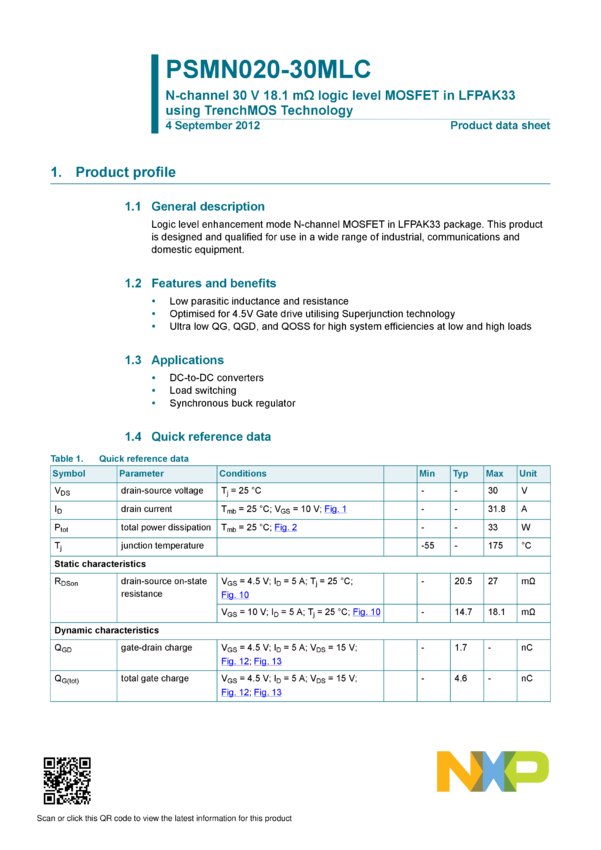 PSMN020-30MLC

N-channel 30 V 18.1 mΩ logic level MOSFET in LFPAK33 using TrenchMOS Technology

4 September 2012

Product data sheet

1. Product profile

1.1 General description

Logic level enhancement mode N-channel MOSFET in LFPAK33 package. This product is designed and qualified for use in a wide range of industrial, communications and domestic equipment.

1.2 Features and benefits

• Low parasitic inductance and resistance
• Optimised for 4.5V Gate drive utilising Superjunction technology
• Ultra low QG, QGD, and QOSS for high system efficiencies at low and high loads

1.3 Applications

• DC-to-DC converters
• Load switching
• Synchronous buck regulator

1.4 Quick reference data

Table 1. Quick reference data

| Symbol | Parameter | Conditions | | Min | Typ | Max | Unit |
|---|---|---|---|---|---|---|---|
| $V_{DS}$ | drain-source voltage | $T_j$ = 25 °C | | - | - | 30 | V |
| $I_D$ | drain current | $T_{mb}$ = 25 °C; $V_{GS}$ = 10 V; Fig. 1 | | - | - | 31.8 | A |
| $P_{tot}$ | total power dissipation | $T_{mb}$ = 25 °C; Fig. 2 | | - | - | 33 | W |
| $T_j$ | junction temperature | | | -55 | - | 175 | °C |
| Static characteristics | | | | | | | |
| $R_{DSon}$ | drain-source on-state resistance | $V_{GS}$ = 4.5 V; $I_D$ = 5 A; $T_j$ = 25 °C; Fig. 10 | | - | 20.5 | 27 | mΩ |
| | | $V_{GS}$ = 10 V; $I_D$ = 5 A; $T_j$ = 25 °C; Fig. 10 | | - | 14.7 | 18.1 | mΩ |
| Dynamic characteristics | | | | | | | |
| $Q_{GD}$ | gate-drain charge | $V_{GS}$ = 4.5 V; $I_D$ = 5 A; $V_{DS}$ = 15 V; Fig. 12; Fig. 13 | | - | 1.7 | - | nC |
| $Q_{G(tot)}$ | total gate charge | $V_{GS}$ = 4.5 V; $I_D$ = 5 A; $V_{DS}$ = 15 V; Fig. 12; Fig. 13 | | - | 4.6 | - | nC |

NXP

Scan or click this QR code to view the latest information for this product